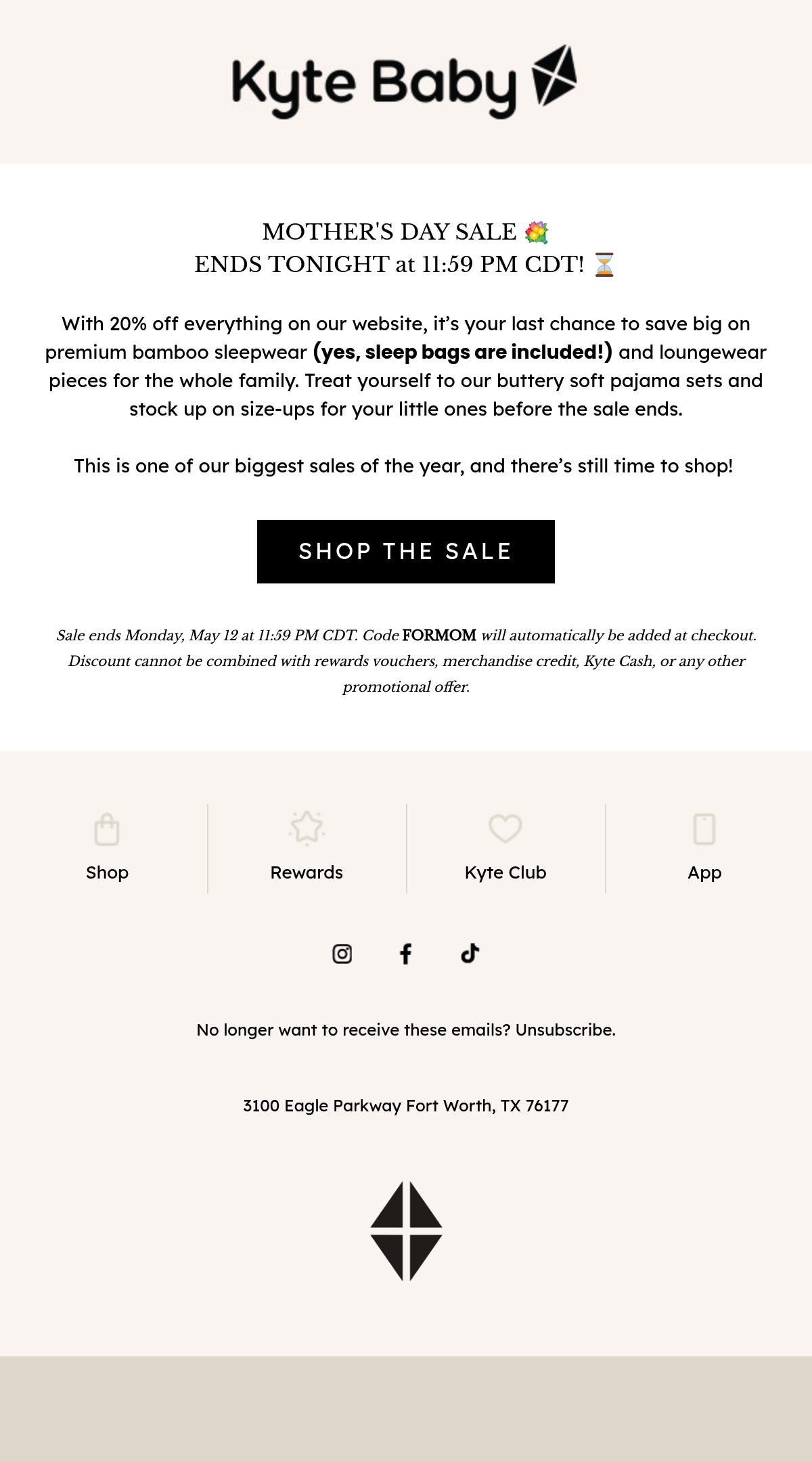 Kyte Baby

MOTHER'S DAY SALE 💐
ENDS TONIGHT at 11:59 PM CDT! ⏳

With 20% off everything on our website, it's your last chance to save big on premium bamboo sleepwear (yes, sleep bags are included!) and loungewear pieces for the whole family. Treat yourself to our buttery soft pajama sets and stock up on size-ups for your little ones before the sale ends.

This is one of our biggest sales of the year, and there's still time to shop!

SHOP THE SALE

Sale ends Monday, May 12 at 11:59 PM CDT. Code FORMOM will automatically be added at checkout. Discount cannot be combined with rewards vouchers, merchandise credit, Kyte Cash, or any other promotional offer.

Shop

Rewards

Kyte Club

App

No longer want to receive these emails? Unsubscribe.

3100 Eagle Parkway Fort Worth, TX 76177